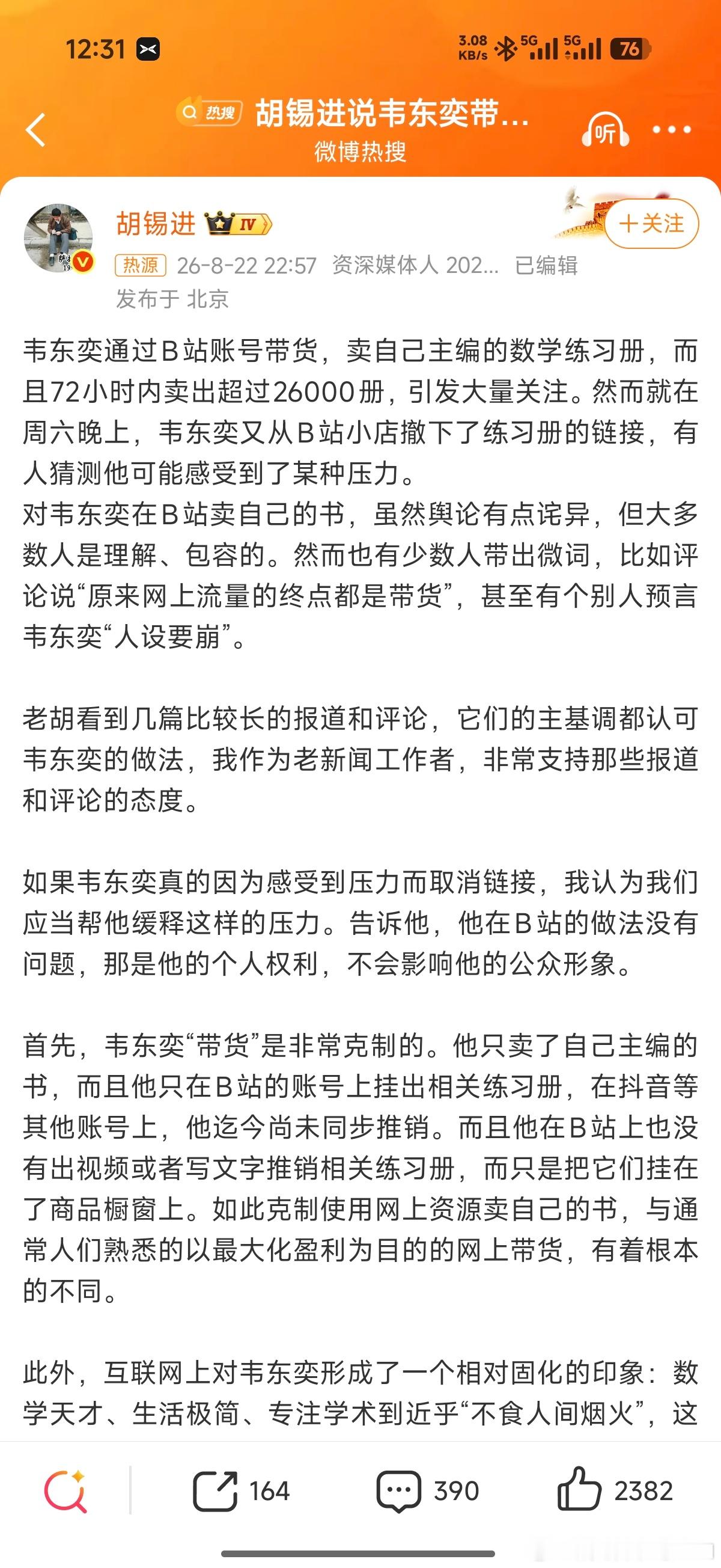 12:31

3.08 KB/s 5G 5G 76

热搜 胡锡进说韦东奕带...
微博热搜

听

胡锡进 IV

+关注

热源 26-8-22 22:57 资深媒体人 202... 已编辑
发布于 北京

韦东奕通过B站账号带货，卖自己主编的数学练习册，而且72小时内卖出超过26000册，引发大量关注。然而就在周六晚上，韦东奕又从B站小店撤下了练习册的链接，有人猜测他可能感受到了某种压力。
对韦东奕在B站卖自己的书，虽然舆论有点诧异，但大多数人是理解、包容的。然而也有少数人带出微词，比如评论说“原来网上流量的终点都是带货”，甚至有个别人预言韦东奕“人设要崩”。

老胡看到几篇比较长的报道和评论，它们的主基调都认可韦东奕的做法，我作为老新闻工作者，非常支持那些报道和评论的态度。

如果韦东奕真的因为感受到压力而取消链接，我认为我们应当帮他缓释这样的压力。告诉他，他在B站的做法没有问题，那是他的个人权利，不会影响他的公众形象。

首先，韦东奕“带货”是非常克制的。他只卖了自己主编的书，而且他只在B站的账号上挂出相关练习册，在抖音等其他账号上，他迄今尚未同步推销。而且他在B站上也没有出视频或者写文字推销相关练习册，而只是把它们挂在了商品橱窗上。如此克制使用网上资源卖自己的书，与通常人们熟悉的以最大化盈利为目的的网上带货，有着根本的不同。

此外，互联网上对韦东奕形成了一个相对固化的印象：数学天才、生活极简、专注学术到近乎“不食人间烟火”，这

164 390 2382